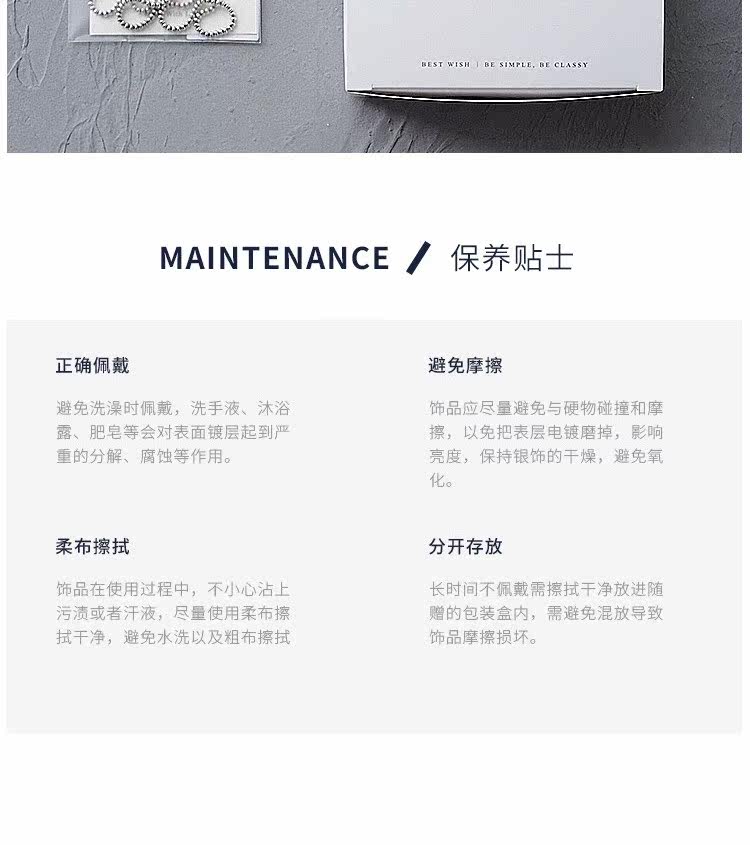 BEST WISH | BE SIMPLE, BE CLASSY

MAINTENANCE / 保养贴士

正确佩戴

避免洗澡时佩戴，洗手液、沐浴露、肥皂等会对表面镀层起到严重的分解、腐蚀等作用。

柔布擦拭

饰品在使用过程中，不小心沾上污渍或者汗液，尽量使用柔布擦拭干净，避免水洗以及粗布擦拭

避免摩擦

饰品应尽量避免与硬物碰撞和摩擦，以免把表层电镀磨掉，影响亮度，保持银饰的干燥，避免氧化。

分开存放

长时间不佩戴需擦拭干净放进随赠的包装盒内，需避免混放导致饰品摩擦损坏。